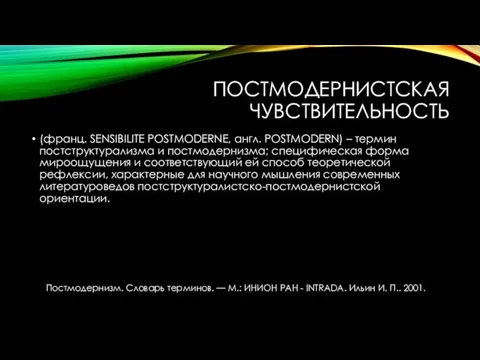 ПОСТМОДЕРНИСТСКАЯ ЧУВСТВИТЕЛЬНОСТЬ

• (франц. SENSIBILITE POSTMODERNE, англ. POSTMODERN) – термин постструктурализма и постмодернизма; специфическая форма мироощущения и соответствующий ей способ теоретической рефлексии, характерные для научного мышления современных литературоведов постструктуралистско-постмодернистской ориентации.

Постмодернизм. Словарь терминов. — М.: ИНИОН РАН - INTRADA. Ильин И. П.. 2001.